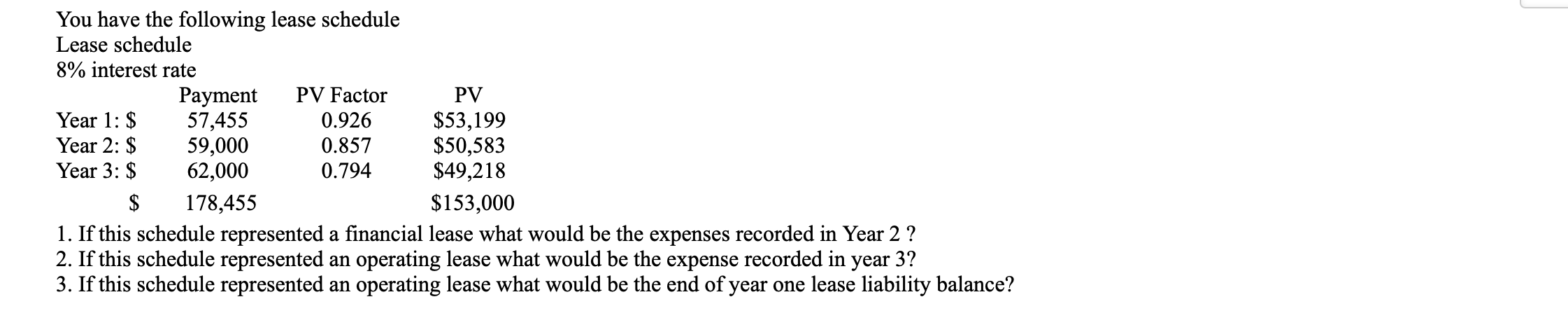 You have the following lease schedule
Lease schedule
8% interest rate

| | Payment | PV Factor | PV |
|---|---|---|---|
| Year 1: $ | 57,455 | 0.926 | $53,199 |
| Year 2: $ | 59,000 | 0.857 | $50,583 |
| Year 3: $ | 62,000 | 0.794 | $49,218 |
| $ | 178,455 | | $153,000 |

1. If this schedule represented a financial lease what would be the expenses recorded in Year 2 ?
2. If this schedule represented an operating lease what would be the expense recorded in year 3?
3. If this schedule represented an operating lease what would be the end of year one lease liability balance?